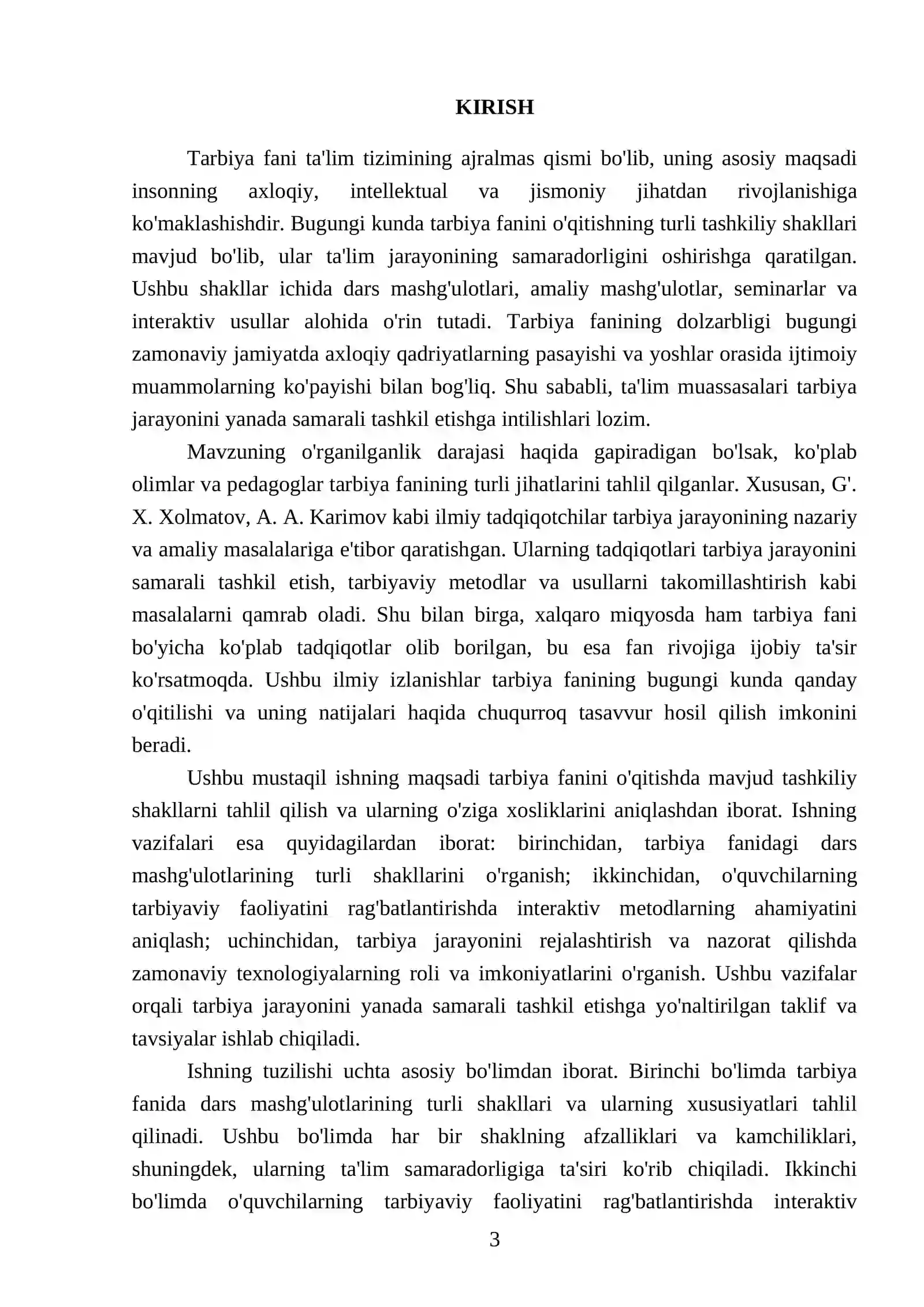 KIRISH

Tarbiya fani ta'lim tizimining ajralmas qismi bo'lib, uning asosiy maqsadi insonning axloqiy, intellektual va jismoniy jihatdan rivojlanishiga ko'maklashishdir. Bugungi kunda tarbiya fanini o'qitishning turli tashkiliy shakllari mavjud bo'lib, ular ta'lim jarayonining samaradorligini oshirishga qaratilgan. Ushbu shakllar ichida dars mashg'ulotlari, amaliy mashg'ulotlar, seminarlar va interaktiv usullar alohida o'rin tutadi. Tarbiya fanining dolzarbligi bugungi zamonaviy jamiyatda axloqiy qadriyatlarning pasayishi va yoshlar orasida ijtimoiy muammolarning ko'payishi bilan bog'liq. Shu sababli, ta'lim muassasalari tarbiya jarayonini yanada samarali tashkil etishga intilishlari lozim.

Mavzuning o'rganilganlik darajasi haqida gapiradigan bo'lsak, ko'plab olimlar va pedagoglar tarbiya fanining turli jihatlarini tahlil qilganlar. Xususan, G'. X. Xolmatov, A. A. Karimov kabi ilmiy tadqiqotchilar tarbiya jarayonining nazariy va amaliy masalalariga e'tibor qaratishgan. Ularning tadqiqotlari tarbiya jarayonini samarali tashkil etish, tarbiyaviy metodlar va usullarni takomillashtirish kabi masalalarni qamrab oladi. Shu bilan birga, xalqaro miqyosda ham tarbiya fani bo'yicha ko'plab tadqiqotlar olib borilgan, bu esa fan rivojiga ijobiy ta'sir ko'rsatmoqda. Ushbu ilmiy izlanishlar tarbiya fanining bugungi kunda qanday o'qitilishi va uning natijalari haqida chuqurroq tasavvur hosil qilish imkonini beradi.

Ushbu mustaqil ishning maqsadi tarbiya fanini o'qitishda mavjud tashkiliy shakllarni tahlil qilish va ularning o'ziga xosliklarini aniqlashdan iborat. Ishning vazifalari esa quyidagilardan iborat: birinchidan, tarbiya fanidagi dars mashg'ulotlarining turli shakllarini o'rganish; ikkinchidan, o'quvchilarning tarbiyaviy faoliyatini rag'batlantirishda interaktiv metodlarning ahamiyatini aniqlash; uchinchidan, tarbiya jarayonini rejalashtirish va nazorat qilishda zamonaviy texnologiyalarning roli va imkoniyatlarini o'rganish. Ushbu vazifalar orqali tarbiya jarayonini yanada samarali tashkil etishga yo'naltirilgan taklif va tavsiyalar ishlab chiqiladi.

Ishning tuzilishi uchta asosiy bo'limdan iborat. Birinchi bo'limda tarbiya fanida dars mashg'ulotlarining turli shakllari va ularning xususiyatlari tahlil qilinadi. Ushbu bo'limda har bir shaklning afzalliklari va kamchiliklari, shuningdek, ularning ta'lim samaradorligiga ta'siri ko'rib chiqiladi. Ikkinchi bo'limda o'quvchilarning tarbiyaviy faoliyatini rag'batlantirishda interaktiv

3